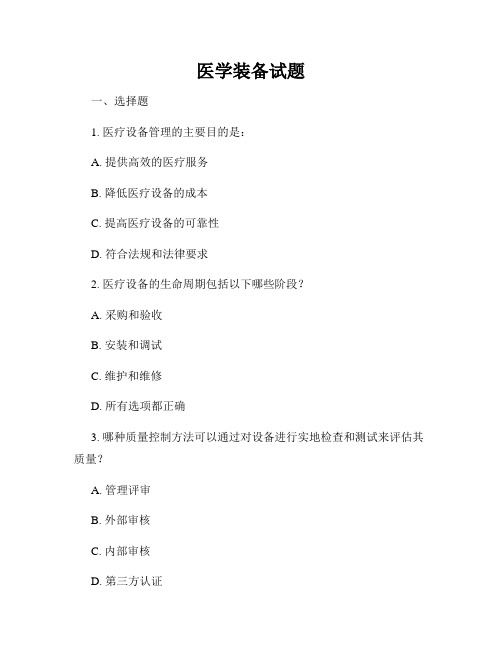 医学装备试题

一、选择题

1. 医疗设备管理的主要目的是：

A. 提供高效的医疗服务

B. 降低医疗设备的成本

C. 提高医疗设备的可靠性

D. 符合法规和法律要求

2. 医疗设备的生命周期包括以下哪些阶段？

A. 采购和验收

B. 安装和调试

C. 维护和维修

D. 所有选项都正确

3. 哪种质量控制方法可以通过对设备进行实地检查和测试来评估其质量？

A. 管理评审

B. 外部审核

C. 内部审核

D. 第三方认证